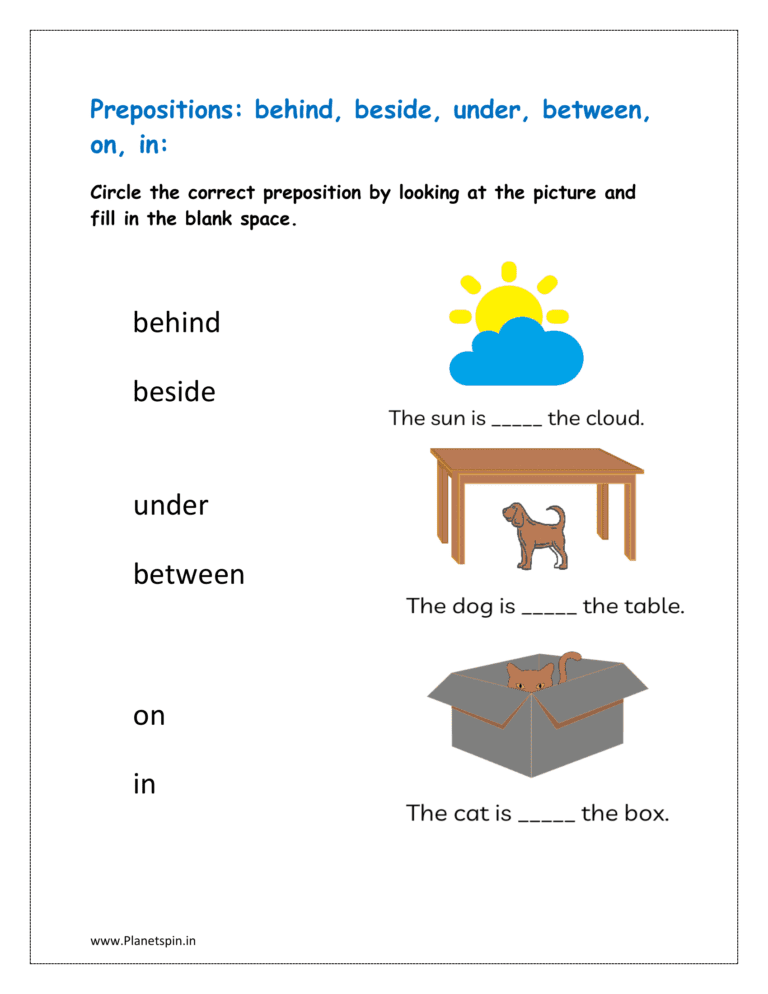 Prepositions: behind, beside, under, between, on, in:

Circle the correct preposition by looking at the picture and fill in the blank space.

behind

beside

The sun is _____ the cloud.

under

between

The dog is _____ the table.

on

in

The cat is _____ the box.

www.Planetspin.in